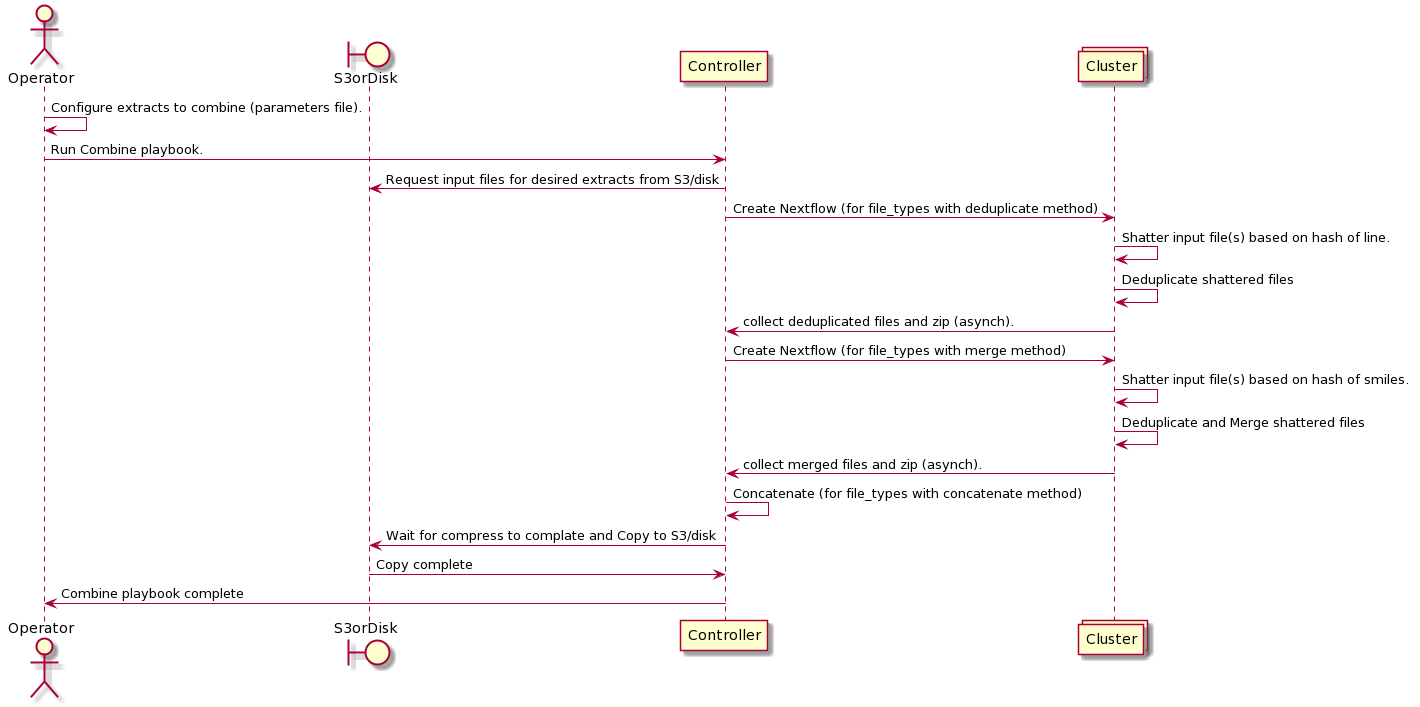 Operator

S3orDisk

Controller

Cluster

Configure extracts to combine (parameters file).

Run Combine playbook.

Request input files for desired extracts from S3/disk

Create Nextflow (for file_types with deduplicate method)

Shatter input file(s) based on hash of line.

Deduplicate shattered files

collect deduplicated files and zip (asynch).

Create Nextflow (for file_types with merge method)

Shatter input file(s) based on hash of smiles.

Deduplicate and Merge shattered files

collect merged files and zip (asynch).

Concatenate (for file_types with concatenate method)

Wait for compress to complate and Copy to S3/disk

Copy complete

Combine playbook complete

Operator

S3orDisk

Controller

Cluster